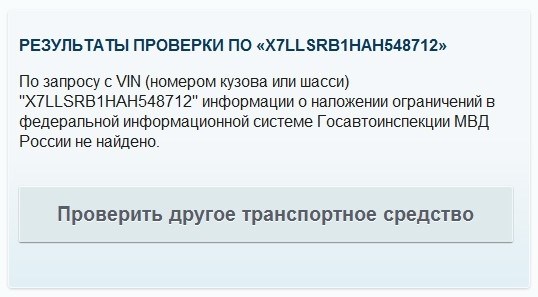 РЕЗУЛЬТАТЫ ПРОВЕРКИ ПО «X7LLSRB1HAH548712»

По запросу с VIN (номером кузова или шасси) "X7LLSRB1HAH548712" информации о наложении ограничений в федеральной информационной системе Госавтоинспекции МВД России не найдено.

Проверить другое транспортное средство